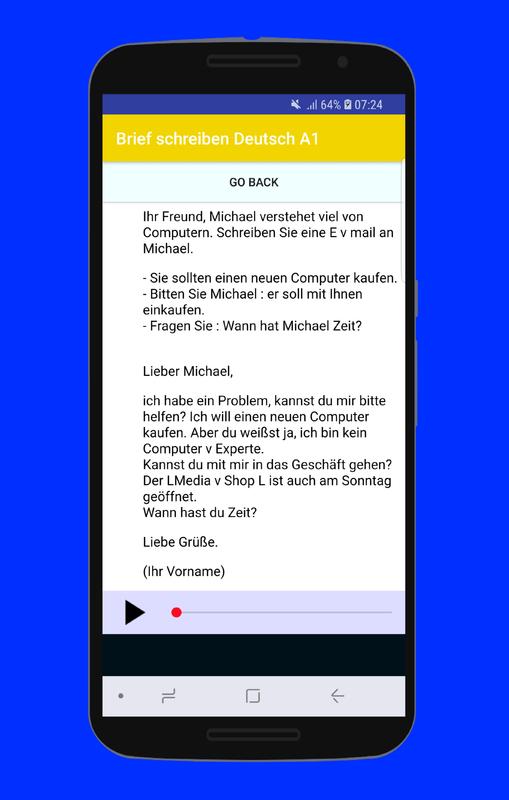 64% 07:24

Brief schreiben Deutsch A1

GO BACK

Ihr Freund, Michael verstehet viel von Computern. Schreiben Sie eine E v mail an Michael.

- Sie sollten einen neuen Computer kaufen.
- Bitten Sie Michael : er soll mit Ihnen einkaufen.
- Fragen Sie : Wann hat Michael Zeit?

Lieber Michael,

ich habe ein Problem, kannst du mir bitte helfen? Ich will einen neuen Computer kaufen. Aber du weißst ja, ich bin kein Computer v Experte.
Kannst du mit mir in das Geschäft gehen? Der LMedia v Shop L ist auch am Sonntag geöffnet.
Wann hast du Zeit?

Liebe Grüße.

(Ihr Vorname)